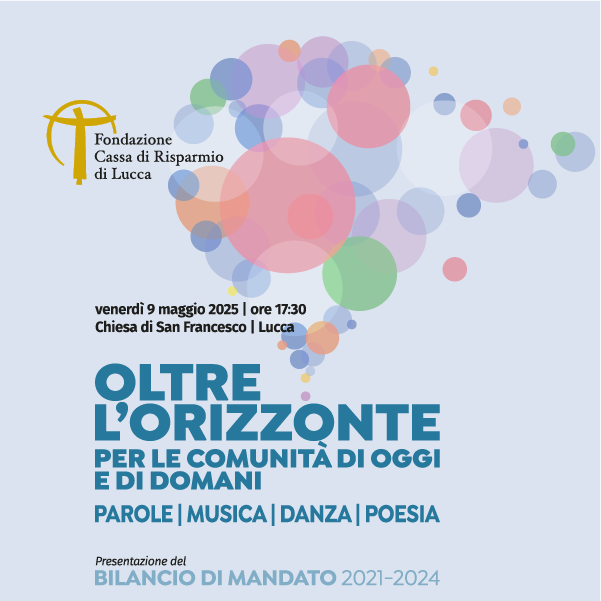 Fondazione Cassa di Risparmio di Lucca

venerdì 9 maggio 2025 | ore 17:30
Chiesa di San Francesco | Lucca

OLTRE L'ORIZZONTE
PER LE COMUNITÀ DI OGGI E DI DOMANI

PAROLE | MUSICA | DANZA | POESIA

Presentazione del
BILANCIO DI MANDATO 2021-2024